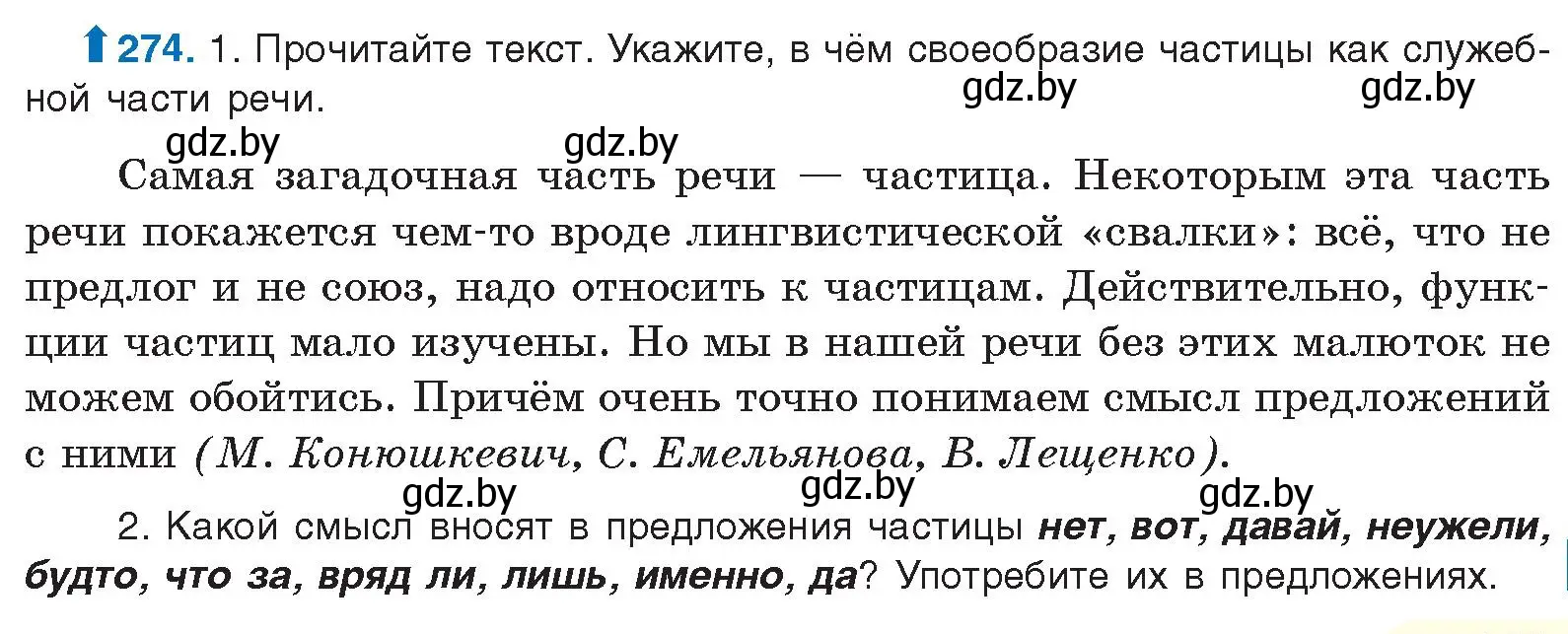 274. 1. Прочитайте текст. Укажите, в чём своеобразие частицы как служебной части речи.

gdz.by gdz.by

gdz.by gdz.by

Самая загадочная часть речи — частица. Некоторым эта часть речи покажется чем-то вроде лингвистической «свалки»: всё, что не предлог и не союз, надо относить к частицам. Действительно, функции частиц мало изучены. Но мы в нашей речи без этих малюток не можем обойтись. Причём очень точно понимаем смысл предложений с ними (М. Конюшкевич, С. Емельянова, В. Лещенко).

gdz.by gdz.by gdz.by

2. Какой смысл вносят в предложения частицы нет, вот, давай, неужели, будто, что за, вряд ли, лишь, именно, да? Употребите их в предложениях.